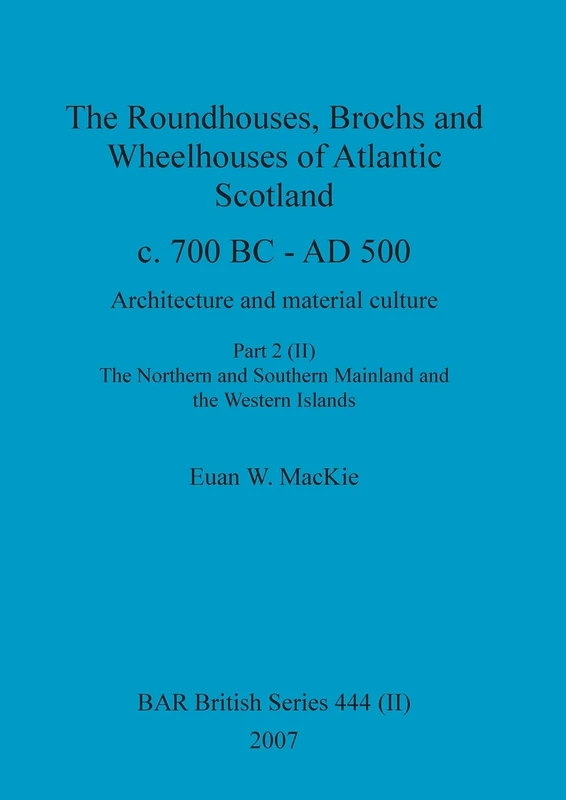 The Roundhouses, Brochs and Wheelhouses of Atlantic Scotland

c. 700 BC - AD 500

Architecture and material culture

Part 2 (II)
The Northern and Southern Mainland and the Western Islands

Euan W. MacKie

BAR British Series 444 (II)
2007